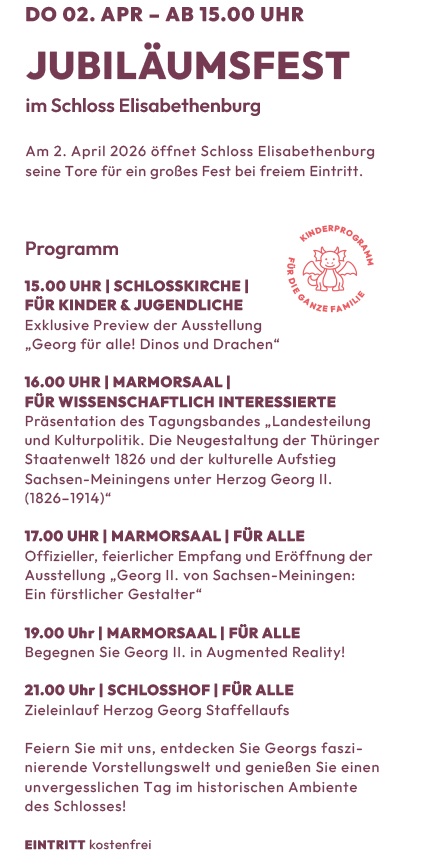 DO 02. APR – AB 15.00 UHR

JUBILÄUMSFEST

im Schloss Elisabethenburg

Am 2. April 2026 öffnet Schloss Elisabethenburg seine Tore für ein großes Fest bei freiem Eintritt.

Programm

KINDERPROGRAMM FÜR DIE GANZE FAMILIE

15.00 UHR | SCHLOSSKIRCHE | FÜR KINDER & JUGENDLICHE
Exklusive Preview der Ausstellung „Georg für alle! Dinos und Drachen“

16.00 UHR | MARMORSAAL | FÜR WISSENSCHAFTLICH INTERESSIERTE
Präsentation des Tagungsbandes „Landesteilung und Kulturpolitik. Die Neugestaltung der Thüringer Staatenwelt 1826 und der kulturelle Aufstieg Sachsen-Meiningens unter Herzog Georg II. (1826–1914)“

17.00 UHR | MARMORSAAL | FÜR ALLE
Offizieller, feierlicher Empfang und Eröffnung der Ausstellung „Georg II. von Sachsen-Meiningen: Ein fürstlicher Gestalter“

19.00 Uhr | MARMORSAAL | FÜR ALLE
Begegnen Sie Georg II. in Augmented Reality!

21.00 Uhr | SCHLOSSHOF | FÜR ALLE
Zieleinlauf Herzog Georg Staffellaufs

Feiern Sie mit uns, entdecken Sie Georgs faszinierende Vorstellungswelt und genießen Sie einen unvergesslichen Tag im historischen Ambiente des Schlosses!

EINTRITT kostenfrei